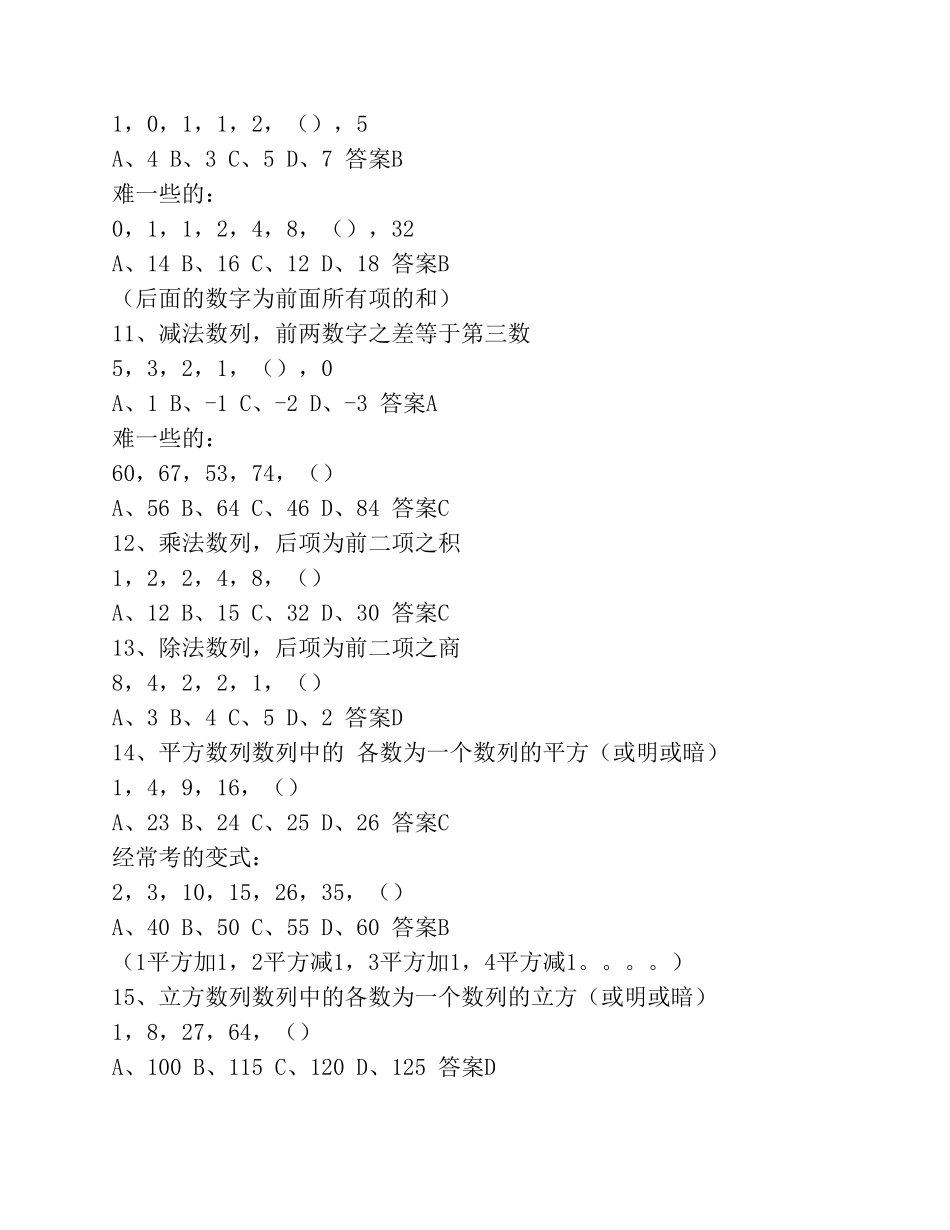 1，0，1，1，2，（），5

A、4 B、3 C、5 D、7 答案B

难一些的：

0，1，1，2，4，8，（），32

A、14 B、16 C、12 D、18 答案B

（后面的数字为前面所有项的和）

11、减法数列，前两数字之差等于第三数

5，3，2，1，（），0

A、1 B、-1 C、-2 D、-3 答案A

难一些的：

60，67，53，74，（）

A、56 B、64 C、46 D、84 答案C

12、乘法数列，后项为前二项之积

1，2，2，4，8，（）

A、12 B、15 C、32 D、30 答案C

13、除法数列，后项为前二项之商

8，4，2，2，1，（）

A、3 B、4 C、5 D、2 答案D

14、平方数列数列中的 各数为一个数列的平方（或明或暗）

1，4，9，16，（）

A、23 B、24 C、25 D、26 答案C

经常考的变式：

2，3，10，15，26，35，（）

A、40 B、50 C、55 D、60 答案B

（1平方加1，2平方减1，3平方加1，4平方减1。。。。）

15、立方数列数列中的各数为一个数列的立方（或明或暗）

1，8，27，64，（）

A、100 B、115 C、120 D、125 答案D